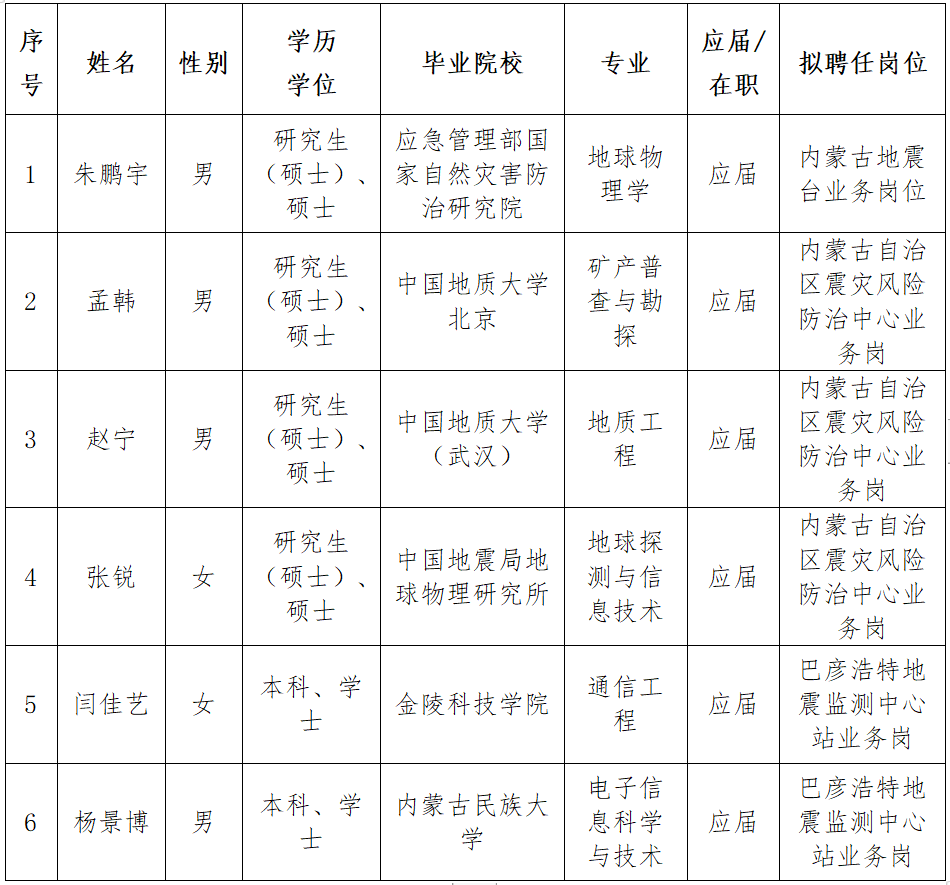 | 序号 | 姓名 | 性别 | 学历学位 | 毕业院校 | 专业 | 应届/在职 | 拟聘任岗位 |
|---|---|---|---|---|---|---|---|
| 1 | 朱鹏宇 | 男 | 研究生（硕士）、硕士 | 应急管理部国家自然灾害防治研究院 | 地球物理学 | 应届 | 内蒙古地震台业务岗位 |
| 2 | 孟韩 | 男 | 研究生（硕士）、硕士 | 中国地质大学北京 | 矿产普查与勘探 | 应届 | 内蒙古自治区震灾风险防治中心业务岗 |
| 3 | 赵宁 | 男 | 研究生（硕士）、硕士 | 中国地质大学（武汉） | 地质工程 | 应届 | 内蒙古自治区震灾风险防治中心业务岗 |
| 4 | 张锐 | 女 | 研究生（硕士）、硕士 | 中国地震局地球物理研究所 | 地球探测与信息技术 | 应届 | 内蒙古自治区震灾风险防治中心业务岗 |
| 5 | 闫佳艺 | 女 | 本科、学士 | 金陵科技学院 | 通信工程 | 应届 | 巴彦浩特地震监测中心站业务岗 |
| 6 | 杨景博 | 男 | 本科、学士 | 内蒙古民族大学 | 电子信息科学与技术 | 应届 | 巴彦浩特地震监测中心站业务岗 |